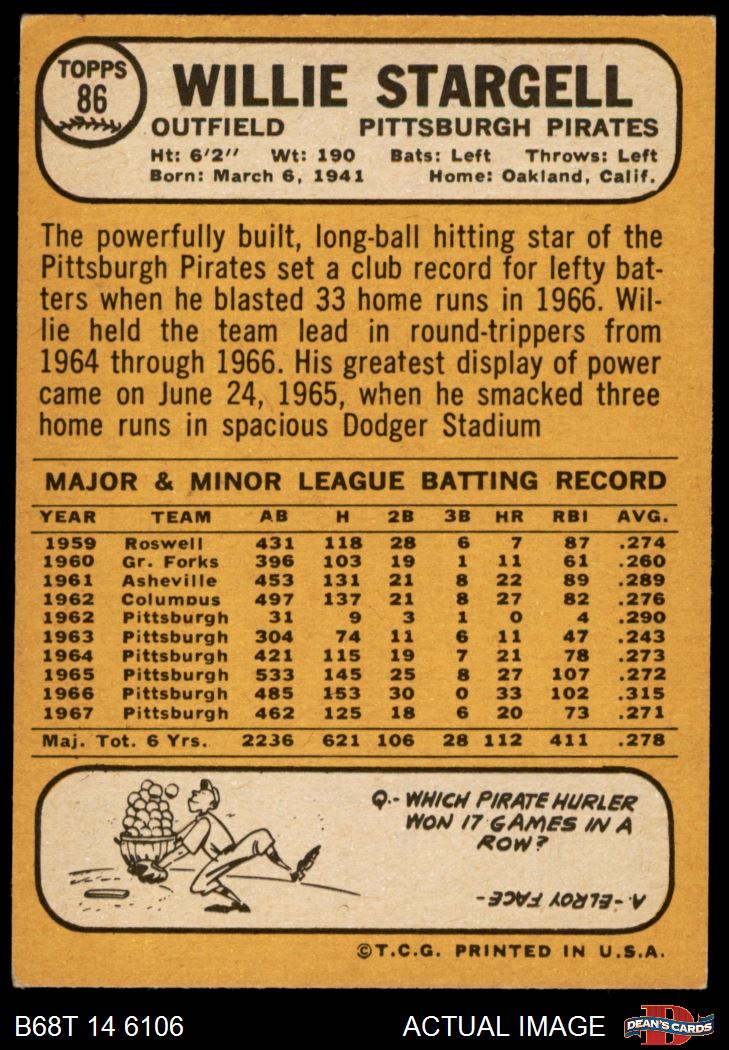 TOPPS
86

WILLIE STARGELL
OUTFIELD PITTSBURGH PIRATES
Ht: 6'2" Wt: 190 Bats: Left Throws: Left
Born: March 6, 1941 Home: Oakland, Calif.

The powerfully built, long-ball hitting star of the Pittsburgh Pirates set a club record for lefty batters when he blasted 33 home runs in 1966. Willie held the team lead in round-trippers from 1964 through 1966. His greatest display of power came on June 24, 1965, when he smacked three home runs in spacious Dodger Stadium

MAJOR & MINOR LEAGUE BATTING RECORD

| YEAR | TEAM | AB | H | 2B | 3B | HR | RBI | AVG. |
|---|---|---|---|---|---|---|---|---|
| 1959 | Roswell | 431 | 118 | 28 | 6 | 7 | 87 | .274 |
| 1960 | Gr. Forks | 396 | 103 | 19 | 1 | 11 | 61 | .260 |
| 1961 | Asheville | 453 | 131 | 21 | 8 | 22 | 89 | .289 |
| 1962 | Columbus | 497 | 137 | 21 | 8 | 27 | 82 | .276 |
| 1962 | Pittsburgh | 31 | 9 | 3 | 1 | 0 | 4 | .290 |
| 1963 | Pittsburgh | 304 | 74 | 11 | 6 | 11 | 47 | .243 |
| 1964 | Pittsburgh | 421 | 115 | 19 | 7 | 21 | 78 | .273 |
| 1965 | Pittsburgh | 533 | 145 | 25 | 8 | 27 | 107 | .272 |
| 1966 | Pittsburgh | 485 | 153 | 30 | 0 | 33 | 102 | .315 |
| 1967 | Pittsburgh | 462 | 125 | 18 | 6 | 20 | 73 | .271 |
| Maj. Tot. 6 Yrs. | | 2236 | 621 | 106 | 28 | 112 | 411 | .278 |

Q.- WHICH PIRATE HURLER WON 17 GAMES IN A ROW?

A.- ELROY FACE

©T.C.G. PRINTED IN U.S.A.

B68T 14 6106 ACTUAL IMAGE DEAN'S CARDS